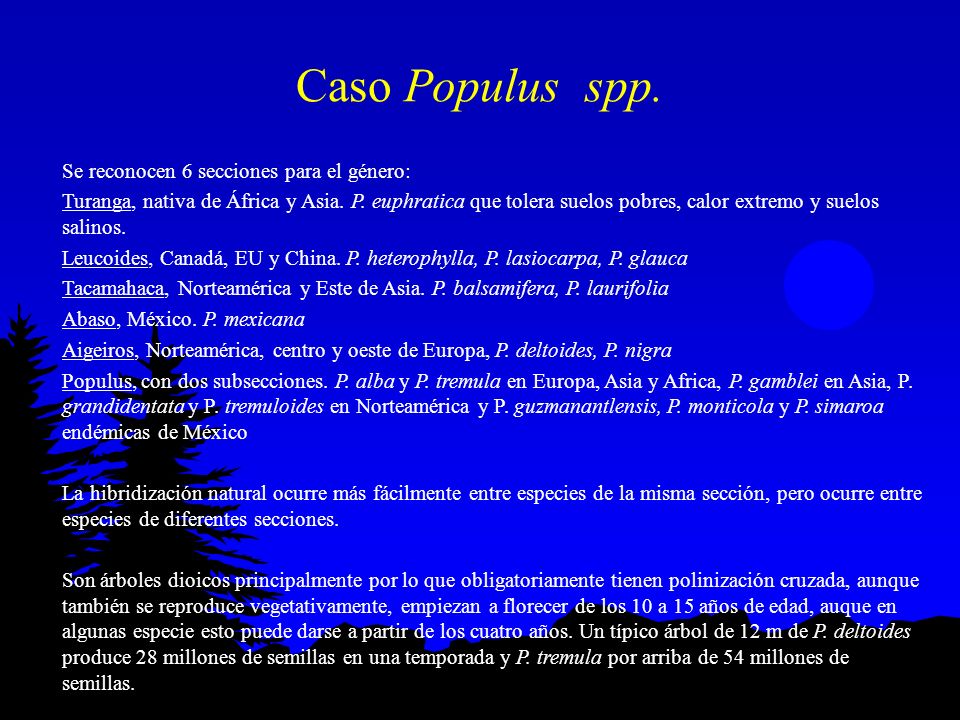 Caso Populus spp.

Se reconocen 6 secciones para el género:

Turanga, nativa de África y Asia. P. euphratica que tolera suelos pobres, calor extremo y suelos salinos.

Leucoides, Canadá, EU y China. P. heterophylla, P. lasiocarpa, P. glauca

Tacamahaca, Norteamérica y Este de Asia. P. balsamifera, P. laurifolia

Abaso, México. P. mexicana

Aigeiros, Norteamérica, centro y oeste de Europa, P. deltoides, P. nigra

Populus, con dos subsecciones. P. alba y P. tremula en Europa, Asia y Africa, P. gamblei en Asia, P. grandidentata y P. tremuloides en Norteamérica y P. guzmanantlensis, P. monticola y P. simaroa endémicas de México

La hibridización natural ocurre más fácilmente entre especies de la misma sección, pero ocurre entre especies de diferentes secciones.

Son árboles dioicos principalmente por lo que obligatoriamente tienen polinización cruzada, aunque también se reproduce vegetativamente, empiezan a florecer de los 10 a 15 años de edad, auque en algunas especie esto puede darse a partir de los cuatro años. Un típico árbol de 12 m de P. deltoides produce 28 millones de semillas en una temporada y P. tremula por arriba de 54 millones de semillas.